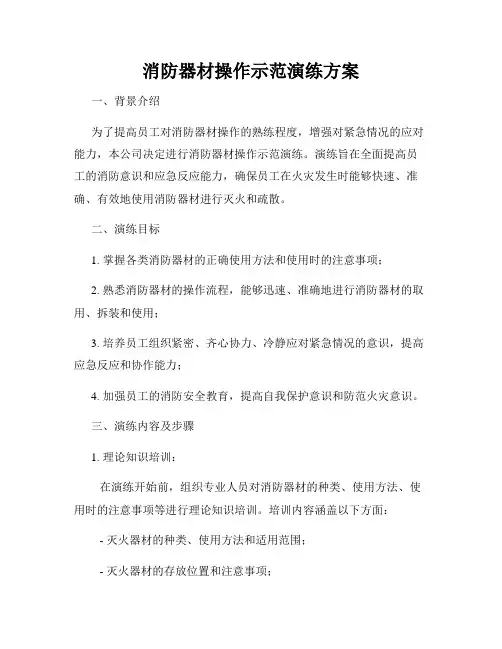 消防器材操作示范演练方案

一、背景介绍

为了提高员工对消防器材操作的熟练程度，增强对紧急情况的应对能力，本公司决定进行消防器材操作示范演练。演练旨在全面提高员工的消防意识和应急反应能力，确保员工在火灾发生时能够快速、准确、有效地使用消防器材进行灭火和疏散。

二、演练目标

1. 掌握各类消防器材的正确使用方法和使用时的注意事项；

2. 熟悉消防器材的操作流程，能够迅速、准确地进行消防器材的取用、拆装和使用；

3. 培养员工组织紧密、齐心协力、冷静应对紧急情况的意识，提高应急反应和协作能力；

4. 加强员工的消防安全教育，提高自我保护意识和防范火灾意识。

三、演练内容及步骤

1. 理论知识培训：

在演练开始前，组织专业人员对消防器材的种类、使用方法、使用时的注意事项等进行理论知识培训。培训内容涵盖以下方面：

- 灭火器材的种类、使用方法和适用范围；

- 灭火器材的存放位置和注意事项；